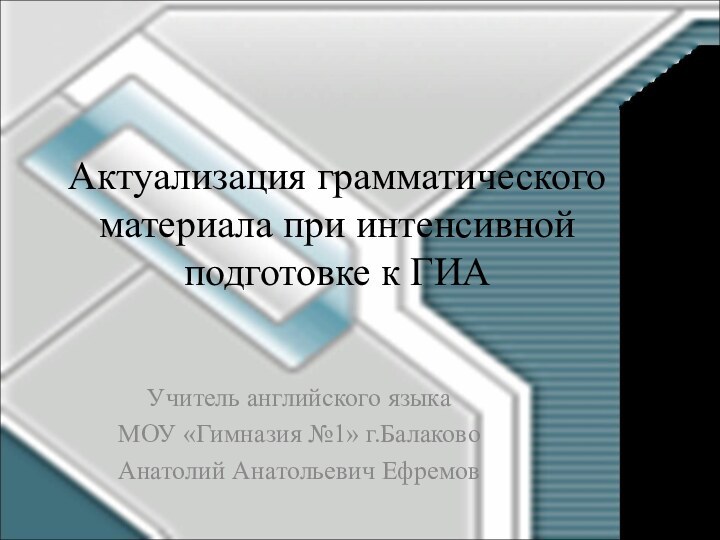 Актуализация грамматического материала при интенсивной подготовке к ГИА

Учитель английского языка
МОУ «Гимназия №1» г.Балаково
Анатолий Анатольевич Ефремов